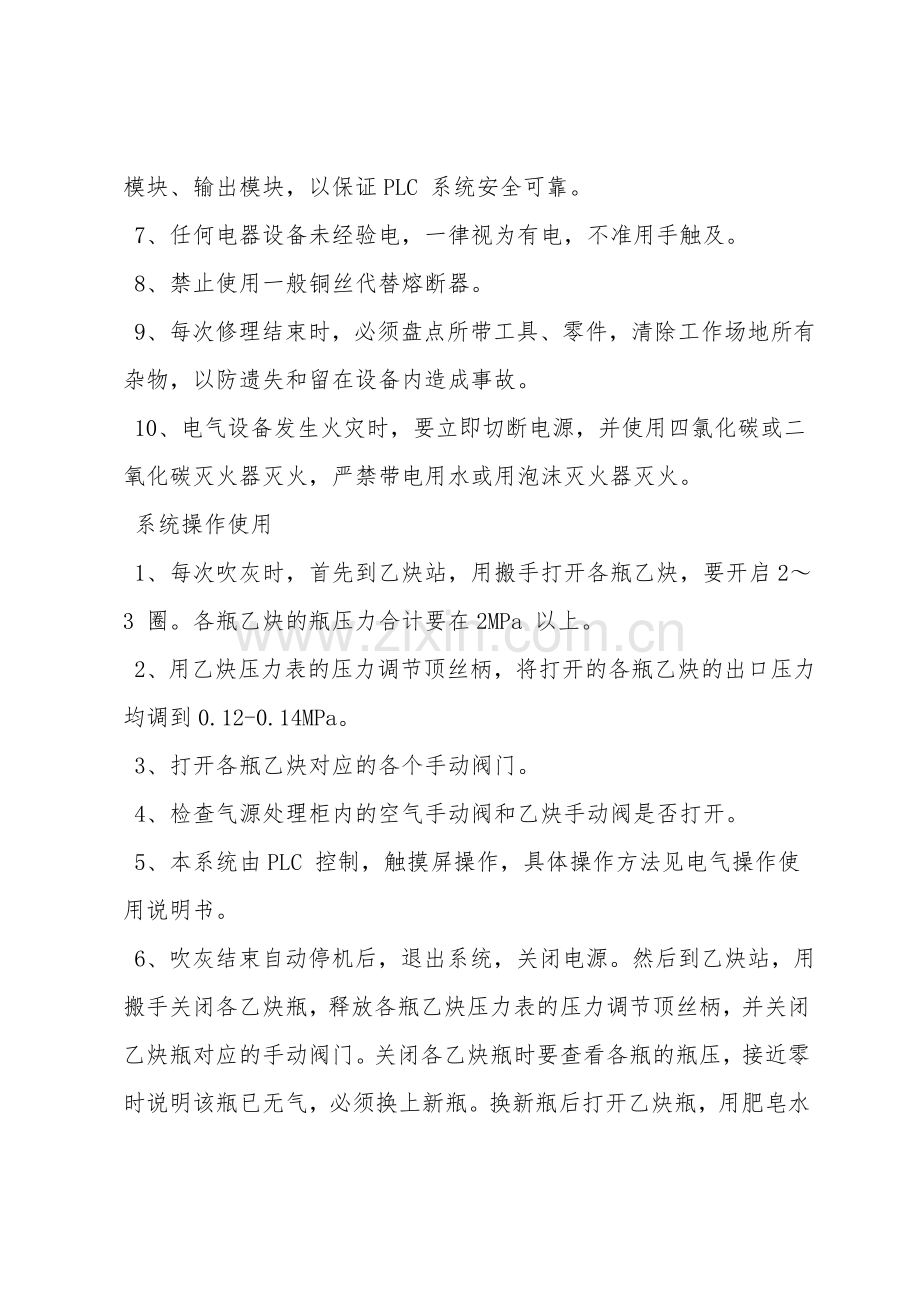 模块、输出模块，以保证PLC系统安全可靠。

7、任何电器设备未经验电，一律视为有电，不准用手触及。

8、禁止使用一般铜丝代替熔断器。

9、每次修理结束时，必须盘点所带工具、零件，清除工作场地所有杂物，以防遗失和留在设备内造成事故。

10、电气设备发生火灾时，要立即切断电源，并使用四氯化碳或二氧化碳灭火器灭火，严禁带电用水或用泡沫灭火器灭火。

系统操作使用

1、每次吹灰时，首先到乙炔站，用搬手打开各瓶乙炔，要开启2～3圈。各瓶乙炔的瓶压力合计要在2MPa以上。

2、用乙炔压力表的压力调节顶丝柄，将打开的各瓶乙炔的出口压力均调到0.12-0.14MPa。

3、打开各瓶乙炔对应的各个手动阀门。

4、检查气源处理柜内的空气手动阀和乙炔手动阀是否打开。

5、本系统由PLC控制，触摸屏操作，具体操作方法见电气操作使用说明书。

6、吹灰结束自动停机后，退出系统，关闭电源。然后到乙炔站，用搬手关闭各乙炔瓶，释放各瓶乙炔压力表的压力调节顶丝柄，并关闭乙炔瓶对应的手动阀门。关闭各乙炔瓶时要查看各瓶的瓶压，接近零时说明该瓶已无气，必须换上新瓶。换新瓶后打开乙炔瓶，用肥皂水

www.zixin.com.cn